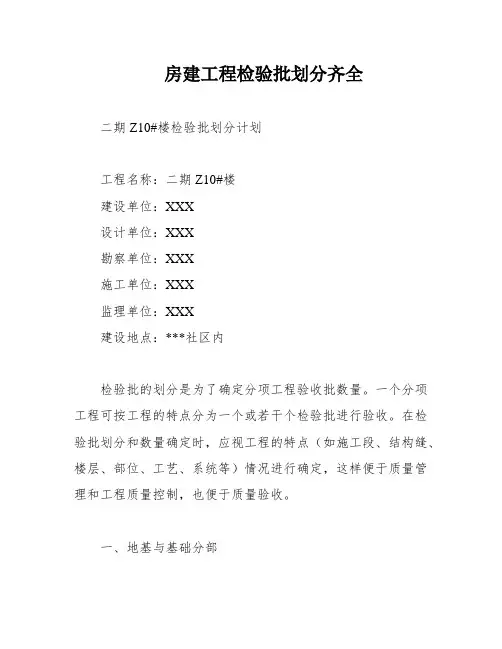 房建工程检验批划分齐全

二期 Z10#楼检验批划分计划

工程名称：二期 Z10#楼

建设单位：XXX

设计单位：XXX

勘察单位：XXX

施工单位：XXX

监理单位：XXX

建设地点：***社区内

检验批的划分是为了确定分项工程验收批数量。一个分项工程可按工程的特点分为一个或若干个检验批进行验收。在检验批划分和数量确定时，应视工程的特点（如施工段、结构缝、楼层、部位、工艺、系统等）情况进行确定，这样便于质量管理和工程质量控制，也便于质量验收。

一、地基与基础分部